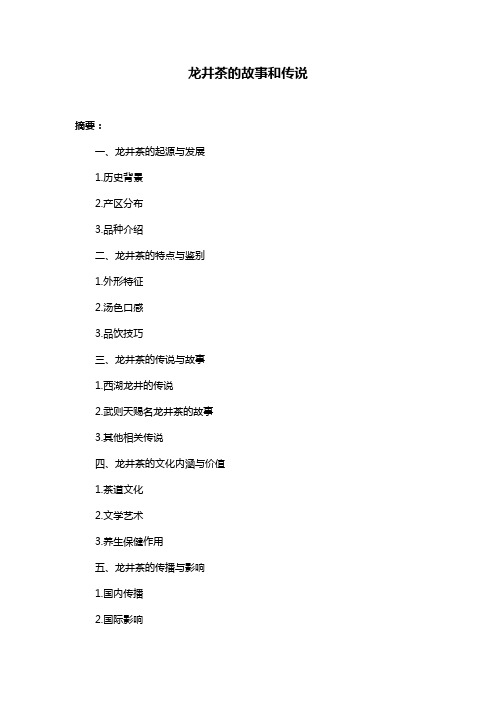 龙井茶的故事和传说

摘要：

一、龙井茶的起源与发展

1.历史背景

2.产区分布

3.品种介绍

二、龙井茶的特点与鉴别

1.外形特征

2.汤色口感

3.品饮技巧

三、龙井茶的传说与故事

1.西湖龙井的传说

2.武则天赐名龙井茶的故事

3.其他相关传说

四、龙井茶的文化内涵与价值

1.茶道文化

2.文学艺术

3.养生保健作用

五、龙井茶的传播与影响

1.国内传播

2.国际影响